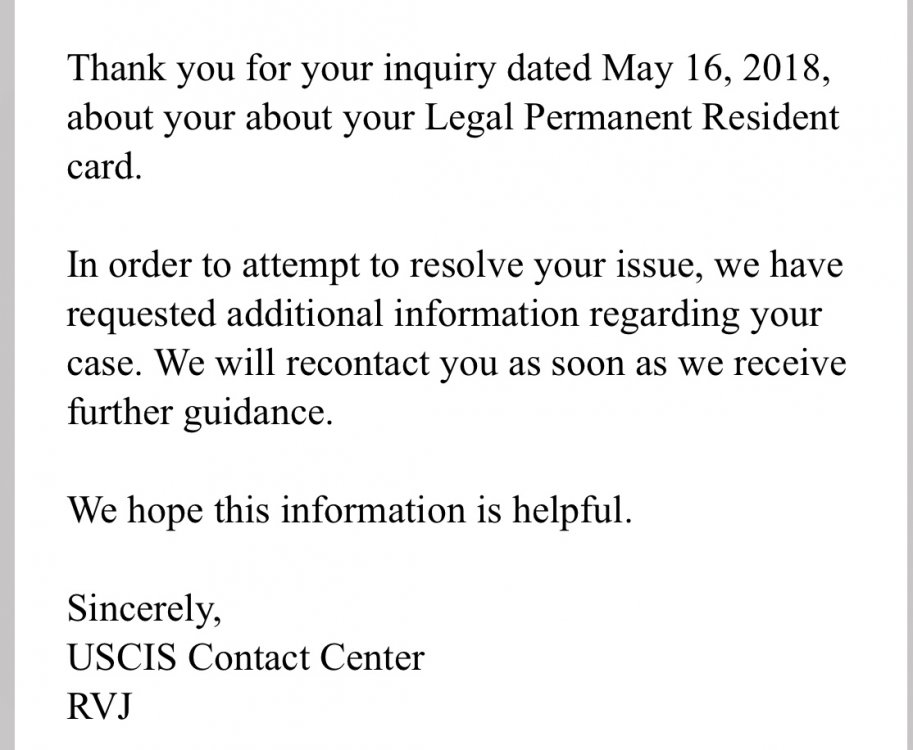 Thank you for your inquiry dated May 16, 2018, about your about your Legal Permanent Resident card.

In order to attempt to resolve your issue, we have requested additional information regarding your case. We will recontact you as soon as we receive further guidance.

We hope this information is helpful.

Sincerely,
USCIS Contact Center
RVJ